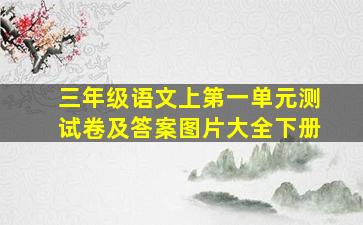 三年级语文上第一单元测试卷及答案图片大全下册